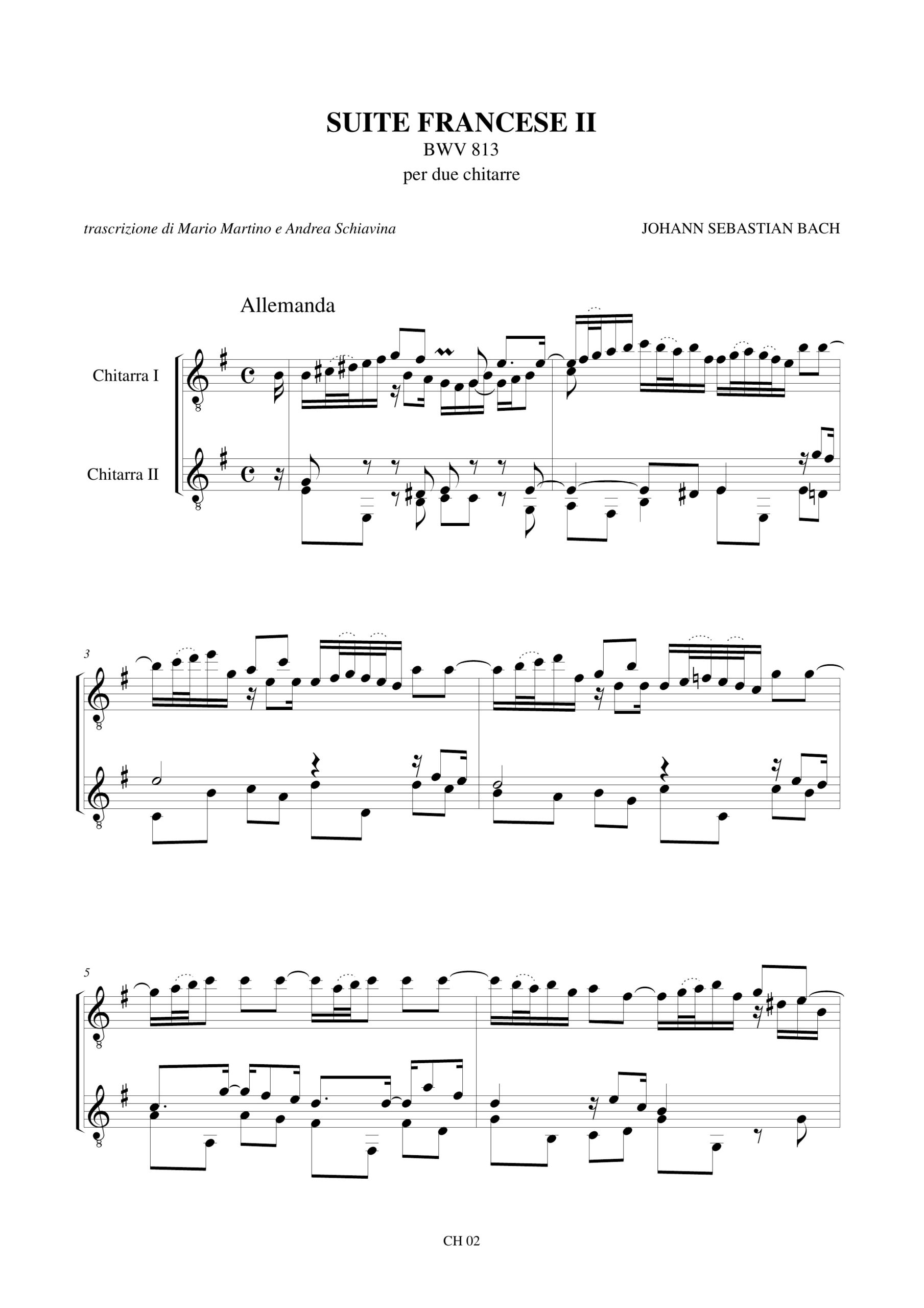 SUITE FRANCESE II
BWV 813
per due chitarre

trascrizione di Mario Martino e Andrea Schiavina

JOHANN SEBASTIAN BACH

Allemanda

Chitarra I

Chitarra II

3

5

CH 02